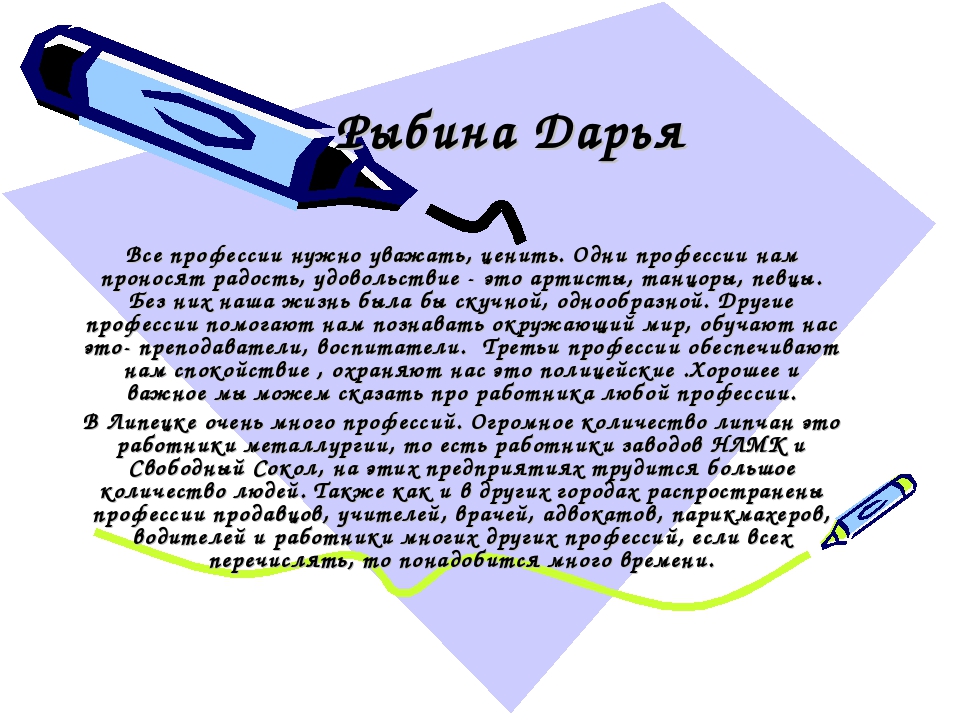 Рыбина Дарья

Все профессии нужно уважать, ценить. Одни профессии нам проносят радость, удовольствие - это артисты, танцоры, певцы. Без них наша жизнь была бы скучной, однообразной. Другие профессии помогают нам познавать окружающий мир, обучают нас это- преподаватели, воспитатели. Третьи профессии обеспечивают нам спокойствие , охраняют нас это полицейские .Хорошее и важное мы можем сказать про работника любой профессии.

В Липецке очень много профессий. Огромное количество липчан это работники металлургии, то есть работники заводов НЛМК и Свободный Сокол, на этих предприятиях трудится большое количество людей. Также как и в других городах распространены профессии продавцов, учителей, врачей, адвокатов, парикмахеров, водителей и работники многих других профессий, если всех перечислять, то понадобится много времени.